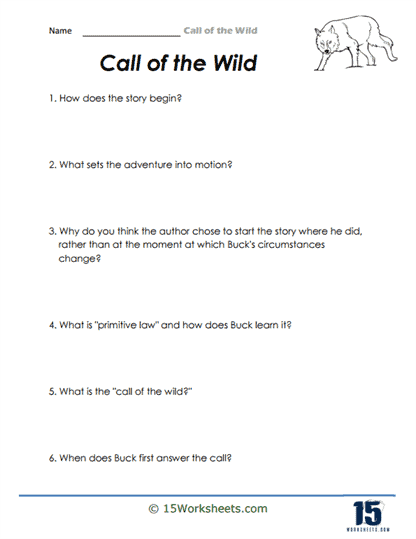 Name ____________________ Call of the Wild

Call of the Wild

1. How does the story begin?

2. What sets the adventure into motion?

3. Why do you think the author chose to start the story where he did, rather than at the moment at which Buck's circumstances change?

4. What is "primitive law" and how does Buck learn it?

5. What is the "call of the wild?"

6. When does Buck first answer the call?

© 15Worksheets.com

15
WORKSHEETS.COM